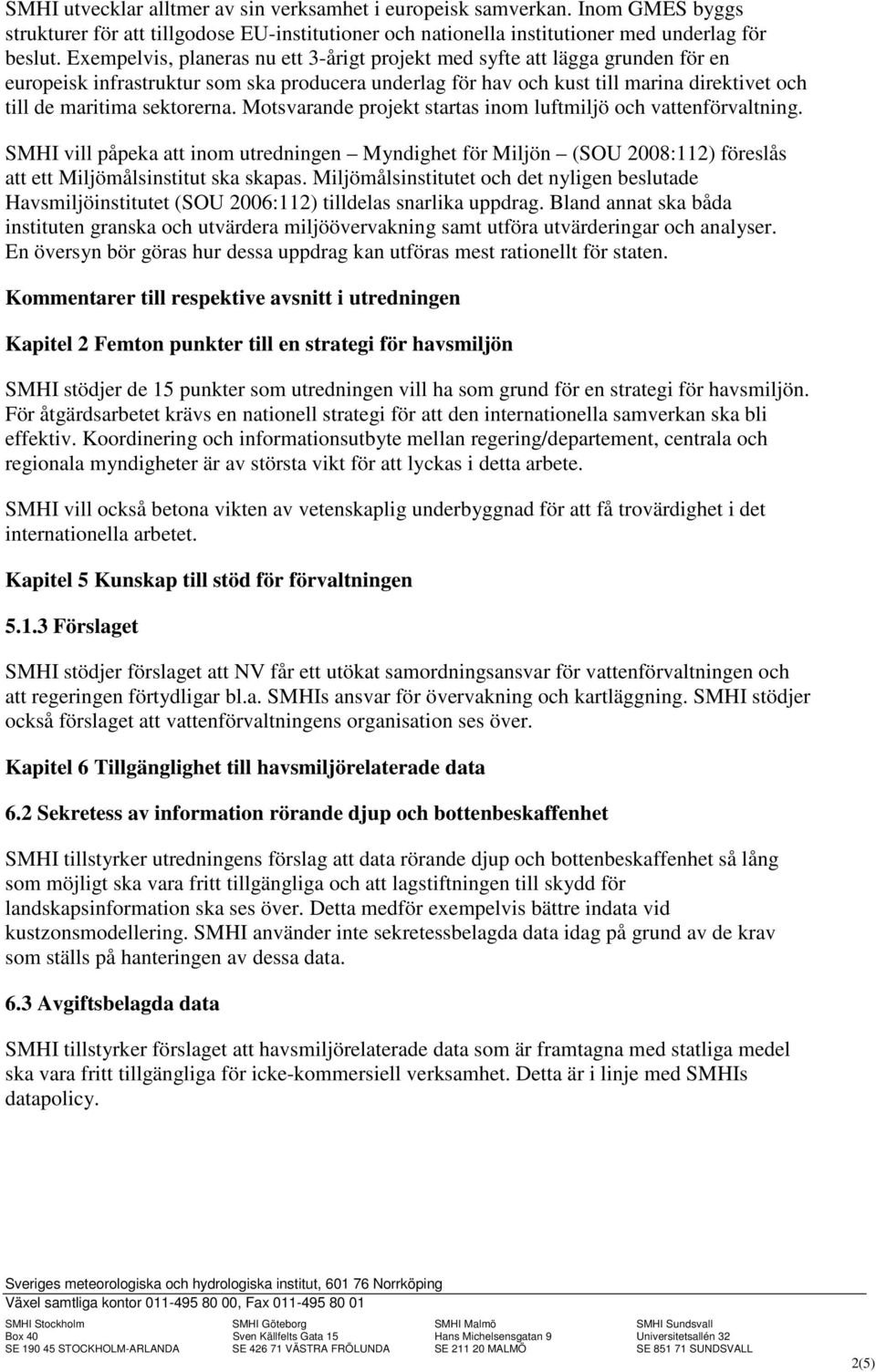 SMHI utvecklar alltmer av sin verksamhet i europeisk samverkan. Inom GMES byggs strukturer för att tillgodose EU-institutioner och nationella institutioner med underlag för beslut. Exempelvis, planeras nu ett 3-årigt projekt med syfte att lägga grunden för en europeisk infrastruktur som ska producera underlag för hav och kust till marina direktivet och till de maritima sektorerna. Motsvarande projekt startas inom luftmiljö och vattenförvaltning.

SMHI vill påpeka att inom utredningen – Myndighet för Miljön – (SOU 2008:112) föreslås att ett Miljömålsinstitut ska skapas. Miljömålsinstitutet och det nyligen beslutade Havsmiljöinstitutet (SOU 2006:112) tilldelas snarlika uppdrag. Bland annat ska båda instituten granska och utvärdera miljöövervakning samt utföra utvärderingar och analyser. En översyn bör göras hur dessa uppdrag kan utföras mest rationellt för staten.

Kommentarer till respektive avsnitt i utredningen

Kapitel 2 Femton punkter till en strategi för havsmiljön

SMHI stödjer de 15 punkter som utredningen vill ha som grund för en strategi för havsmiljön. För åtgärdsarbetet krävs en nationell strategi för att den internationella samverkan ska bli effektiv. Koordinering och informationsutbyte mellan regering/departement, centrala och regionala myndigheter är av största vikt för att lyckas i detta arbete.

SMHI vill också betona vikten av vetenskaplig underbyggnad för att få trovärdighet i det internationella arbetet.

Kapitel 5 Kunskap till stöd för förvaltningen

5.1.3 Förslaget

SMHI stödjer förslaget att NV får ett utökat samordningsansvar för vattenförvaltningen och att regeringen förtydligar bl.a. SMHIs ansvar för övervakning och kartläggning. SMHI stödjer också förslaget att vattenförvaltningens organisation ses över.

Kapitel 6 Tillgänglighet till havsmiljörelaterade data

6.2 Sekretess av information rörande djup och bottenbeskaffenhet

SMHI tillstyrker utredningens förslag att data rörande djup och bottenbeskaffenhet så lång som möjligt ska vara fritt tillgängliga och att lagstiftningen till skydd för landskapsinformation ska ses över. Detta medför exempelvis bättre indata vid kustzonsmodellering. SMHI använder inte sekretessbelagda data idag på grund av de krav som ställs på hanteringen av dessa data.

6.3 Avgiftsbelagda data

SMHI tillstyrker förslaget att havsmiljörelaterade data som är framtagna med statliga medel ska vara fritt tillgängliga för icke-kommersiell verksamhet. Detta är i linje med SMHIs datapolicy.

Sveriges meteorologiska och hydrologiska institut, 601 76 Norrköping
Växel samtliga kontor 011-495 80 00, Fax 011-495 80 01

SMHI Stockholm
Box 40
SE 190 45 STOCKHOLM-ARLANDA

SMHI Göteborg
Sven Källfelts Gata 15
SE 426 71 VÄSTRA FRÖLUNDA

SMHI Malmö
Hans Michelsensgatan 9
SE 211 20 MALMÖ

SMHI Sundsvall
Universitetsallén 32
SE 851 71 SUNDSVALL

2(5)